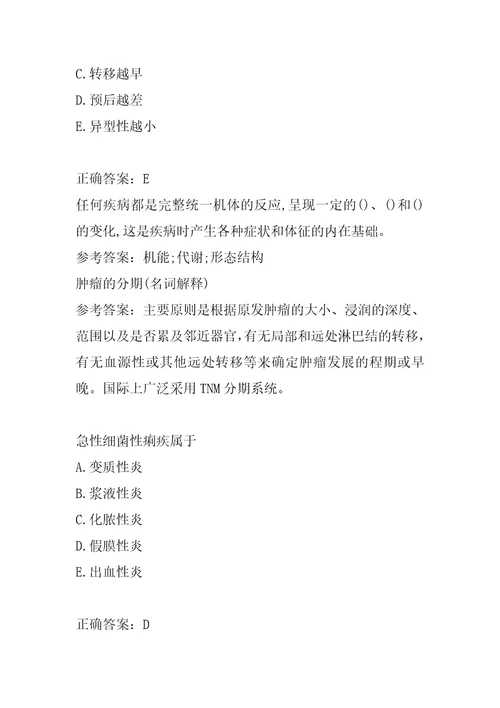 C.转移越早
D.预后越差
E.异型性越小

正确答案：E
任何疾病都是完整统一机体的反应,呈现一定的()、()和()的变化,这是疾病时产生各种症状和体征的内在基础。
参考答案：机能;代谢;形态结构
肿瘤的分期(名词解释)
参考答案：主要原则是根据原发肿瘤的大小、浸润的深度、范围以及是否累及邻近器官,有无局部和远处淋巴结的转移,有无血源性或其他远处转移等来确定肿瘤发展的程期或早晚。国际上广泛采用TNM分期系统。

急性细菌性痢疾属于
A.变质性炎
B.浆液性炎
C.化脓性炎
D.假膜性炎
E.出血性炎

正确答案：D